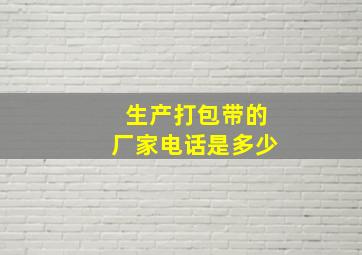 生产打包带的
厂家电话是多少